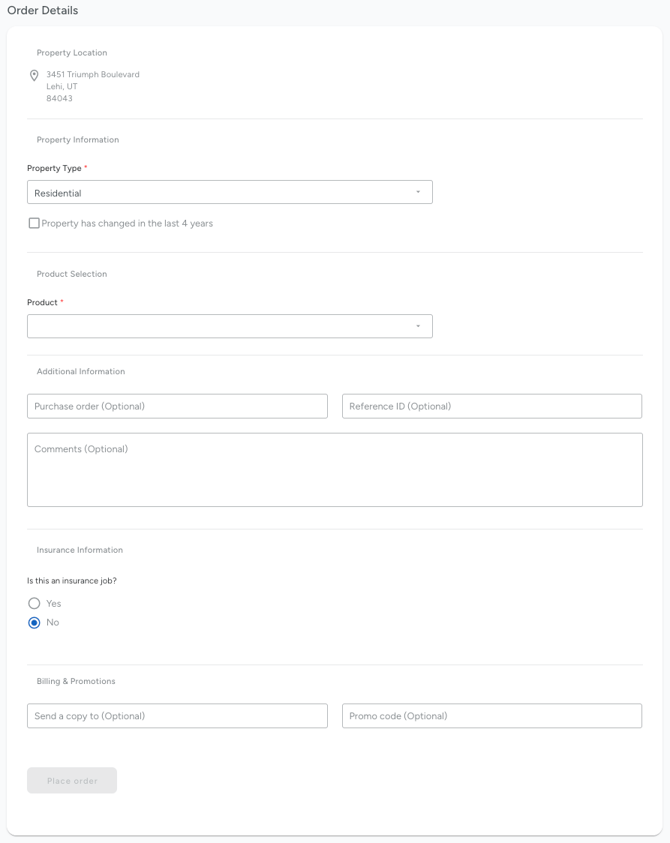 Order Details

Property Location

3451 Triumph Boulevard
Lehi, UT
84043

Property Information

Property Type *

Residential

Property has changed in the last 4 years

Product Selection

Product *

Additional Information

Purchase order (Optional)

Reference ID (Optional)

Comments (Optional)

Insurance Information

Is this an insurance job?

Yes

No

Billing & Promotions

Send a copy to (Optional)

Promo code (Optional)

Place order